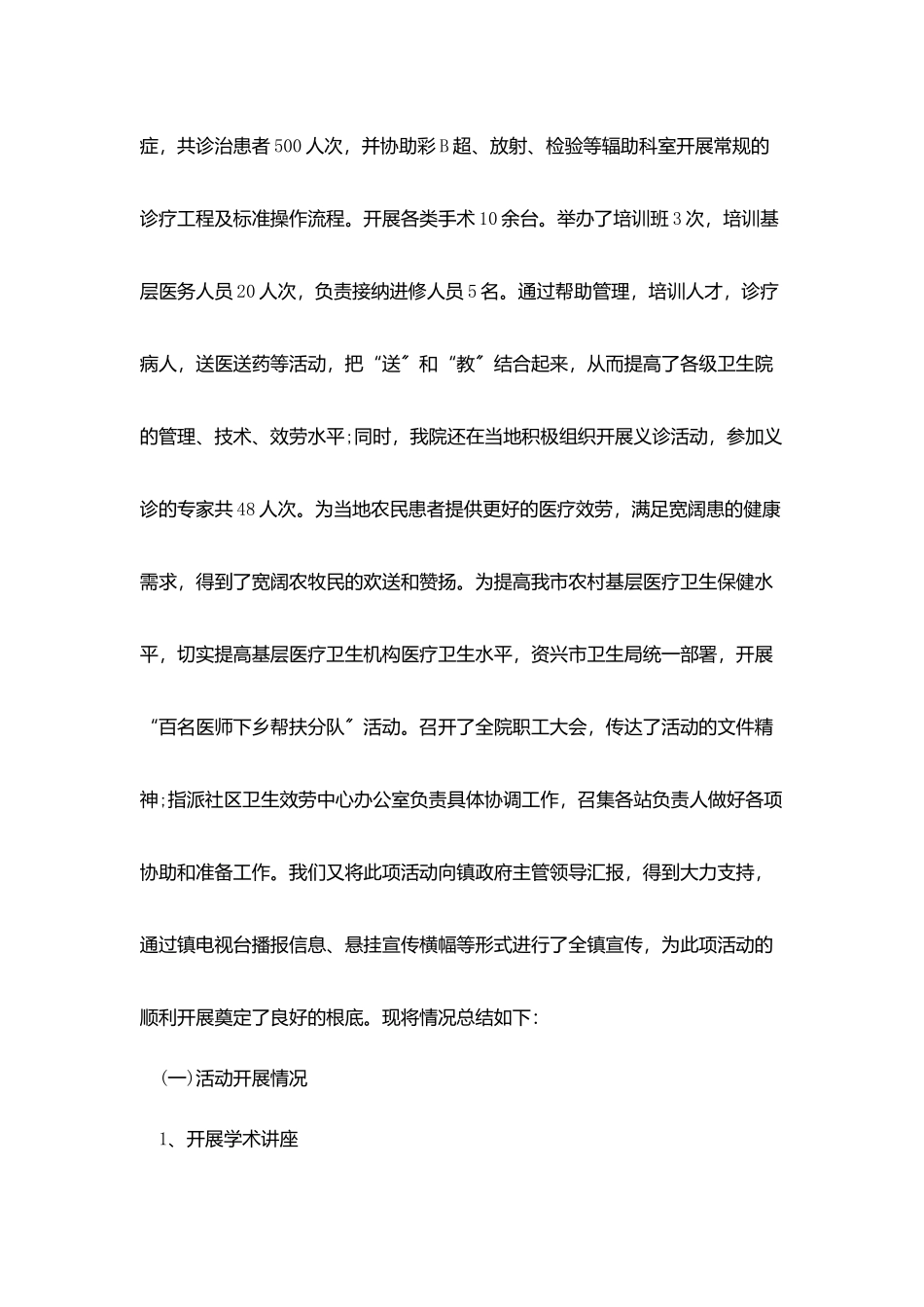 症，共诊治患者500人次，并协助彩B超、放射、检验等辅助科室开展常规的诊疗工程及标准操作流程。开展各类手术10余台。举办了培训班3次，培训基层医务人员20人次，负责接纳进修人员5名。通过帮助管理，培训人才，诊疗病人，送医送药等活动，把“送”和“教”结合起来，从而提高了各级卫生院的管理、技术、效劳水平;同时，我院还在当地积极组织开展义诊活动，参加义诊的专家共48人次。为当地农民患者提供更好的医疗效劳，满足宽阔患的健康需求，得到了宽阔农牧民的欢送和赞扬。为提高我市农村基层医疗卫生保健水平，切实提高基层医疗卫生机构医疗卫生水平，资兴市卫生局统一部署，开展“百名医师下乡帮扶分队”活动。召开了全院职工大会，传达了活动的文件精神;指派社区卫生效劳中心办公室负责具体协调工作，召集各站负责人做好各项协助和准备工作。我们又将此项活动向镇政府主管领导汇报，得到大力支持，通过镇电视台播报信息、悬挂宣传横幅等形式进行了全镇宣传，为此项活动的顺利开展奠定了良好的根底。现将情况总结如下:

(一)活动开展情况

1、开展学术讲座